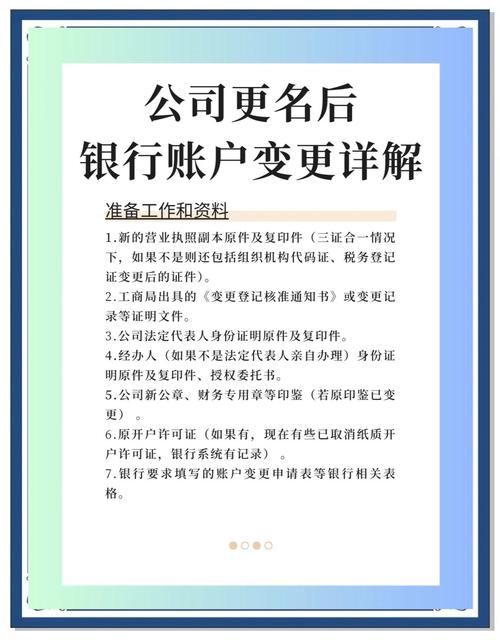 公司更名后
银行账户变更详解

准备工作和资料

1.新的营业执照副本原件及复印件（三证合一情况下，如果不是则还包括组织机构代码证、税务登记证变更后的证件）。

2.工商局出具的《变更登记核准通知书》或变更记录等证明文件。

3.公司法定代表人身份证明原件及复印件。

4.经办人（如果不是法定代表人亲自办理）身份证明原件及复印件、授权委托书。

5.公司新公章、财务专用章等印鉴（若原印鉴已变更）。

6.原开户许可证（如果有，现在有些已取消纸质开户许可证，银行系统有记录）。

7.银行要求填写的账户变更申请表等银行相关表格。